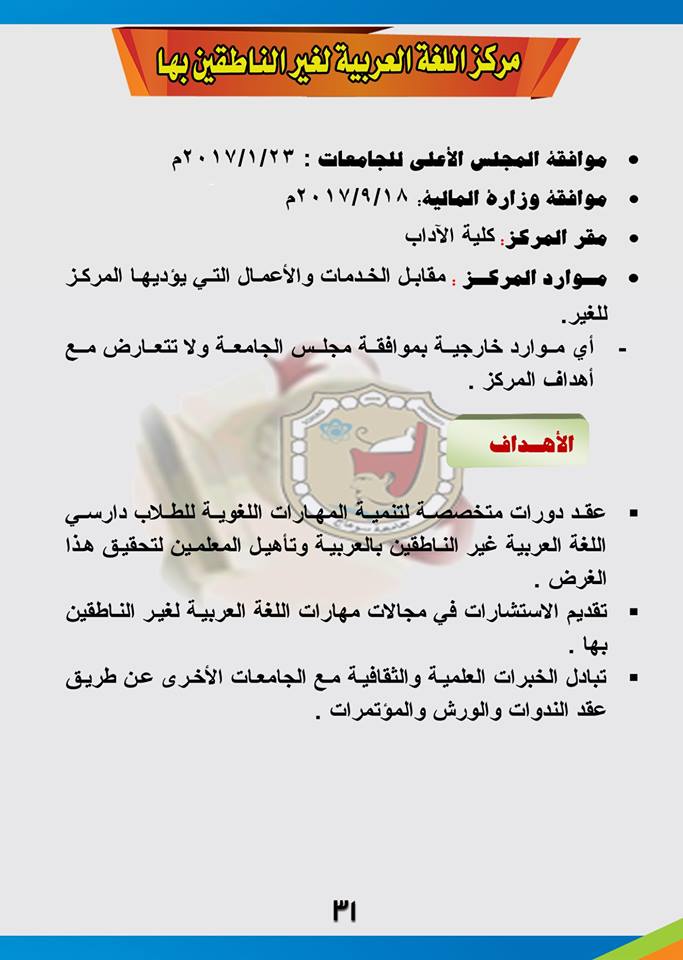 مركز اللغة العربية لغير الناطقين بها

• موافقة المجلس الأعلى للجامعات : ٢٠١٧/١/٢٣م
• موافقة وزارة المالية: ٢٠١٧/٩/١٨م
• مقر المركز: كلية الآداب
• موارد المركز : مقابل الخدمات والأعمال التي يؤديها المركز للغير.
- أي موارد خارجية بموافقة مجلس الجامعة ولا تتعارض مع أهداف المركز .

الأهداف

▪ عقد دورات متخصصة لتنمية المهارات اللغوية للطلاب دارسي اللغة العربية غير الناطقين بالعربية وتأهيل المعلمين لتحقيق هذا الغرض .
▪ تقديم الاستشارات في مجالات مهارات اللغة العربية لغير الناطقين بها .
▪ تبادل الخبرات العلمية والثقافية مع الجامعات الأخرى عن طريق عقد الندوات والورش والمؤتمرات .

٣١